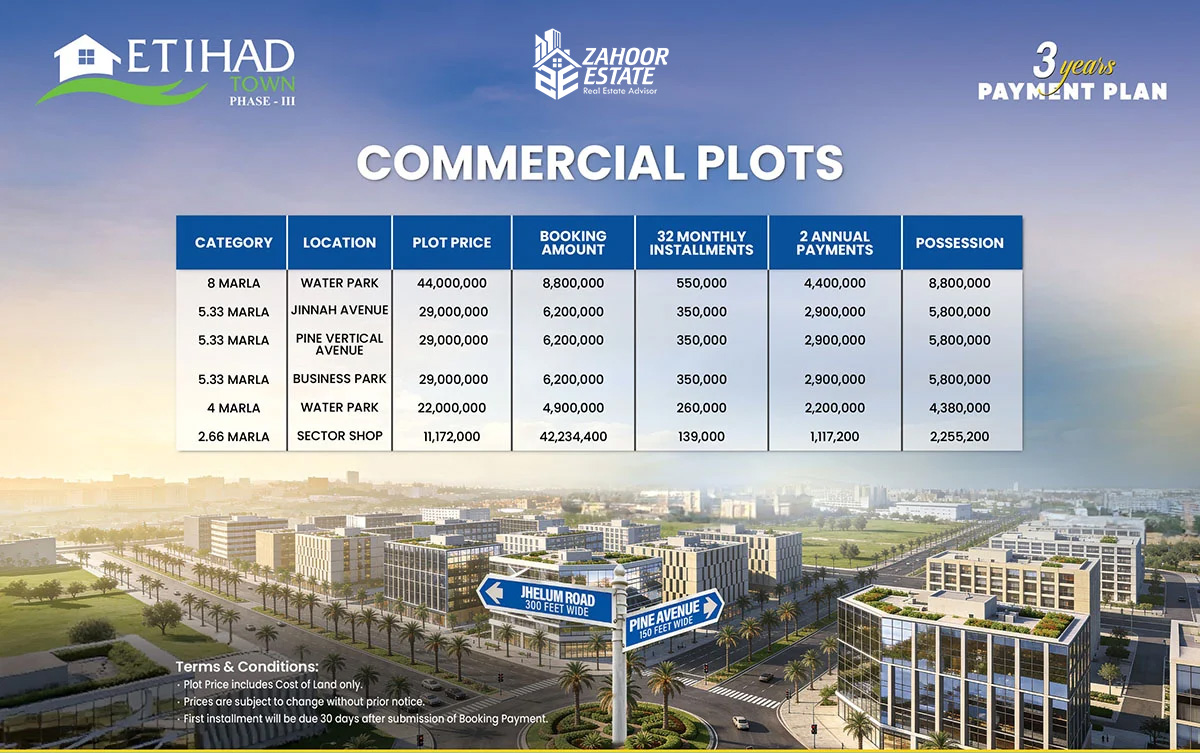 ETIHAD TOWN PHASE - III

ZAHOOR ESTATE Real Estate Advisor

3 years PAYMENT PLAN

COMMERCIAL PLOTS

| CATEGORY | LOCATION | PLOT PRICE | BOOKING AMOUNT | 32 MONTHLY INSTALLMENTS | 2 ANNUAL PAYMENTS | POSSESSION |
|---|---|---|---|---|---|---|
| 8 MARLA | WATER PARK | 44,000,000 | 8,800,000 | 550,000 | 4,400,000 | 8,800,000 |
| 5.33 MARLA | JINNAH AVENUE | 29,000,000 | 6,200,000 | 350,000 | 2,900,000 | 5,800,000 |
| 5.33 MARLA | PINE VERTICAL AVENUE | 29,000,000 | 6,200,000 | 350,000 | 2,900,000 | 5,800,000 |
| 5.33 MARLA | BUSINESS PARK | 29,000,000 | 6,200,000 | 350,000 | 2,900,000 | 5,800,000 |
| 4 MARLA | WATER PARK | 22,000,000 | 4,900,000 | 260,000 | 2,200,000 | 4,380,000 |
| 2.66 MARLA | SECTOR SHOP | 11,172,000 | 42,234,400 | 139,000 | 1,117,200 | 2,255,200 |

JHELUM ROAD 300 FEET WIDE

PINE AVENUE 150 FEET WIDE

Terms & Conditions:
· Plot Price includes Cost of Land only.
· Prices are subject to change without prior notice.
· First installment will be due 30 days after submission of Booking Payment.